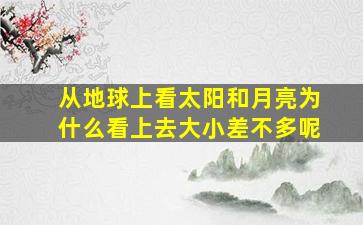 从地球上看太阳和月亮为什么看上去大小差不多呢